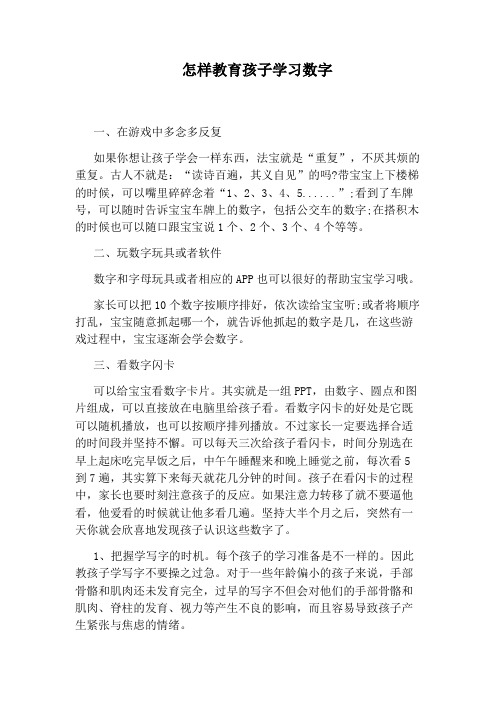 怎样教育孩子学习数字

一、在游戏中多念多反复

如果你想让孩子学会一样东西，法宝就是“重复”，不厌其烦的重复。古人不就是：“读诗百遍，其义自见”的吗?带宝宝上下楼梯的时候，可以嘴里碎碎念着“1、2、3、4、5......”;看到了车牌号，可以随时告诉宝宝车牌上的数字，包括公交车的数字;在搭积木的时候也可以随口跟宝宝说1个、2个、3个、4个等等。

二、玩数字玩具或者软件

数字和字母玩具或者相应的APP也可以很好的帮助宝宝学习哦。

家长可以把10个数字按顺序排好，依次读给宝宝听;或者将顺序打乱，宝宝随意抓起哪一个，就告诉他抓起的数字是几，在这些游戏过程中，宝宝逐渐会学会数字。

三、看数字闪卡

可以给宝宝看数字卡片。其实就是一组PPT，由数字、圆点和图片组成，可以直接放在电脑里给孩子看。看数字闪卡的好处是它既可以随机播放，也可以按顺序排列播放。不过家长一定要选择合适的时间段并坚持不懈。可以每天三次给孩子看闪卡，时间分别选在早上起床吃完早饭之后，中午午睡醒来和晚上睡觉之前，每次看5到7遍，其实算下来每天就花几分钟的时间。孩子在看闪卡的过程中，家长也要时刻注意孩子的反应。如果注意力转移了就不要逼他看，他爱看的时候就让他多看几遍。坚持大半个月之后，突然有一天你就会欣喜地发现孩子认识这些数字了。

1、把握学写字的时机。每个孩子的学习准备是不一样的。因此教孩子学写字不要操之过急。对于一些年龄偏小的孩子来说，手部骨骼和肌肉还未发育完全，过早的写字不但会对他们的手部骨骼和肌肉、脊柱的发育、视力等产生不良的影响，而且容易导致孩子产生紧张与焦虑的情绪。